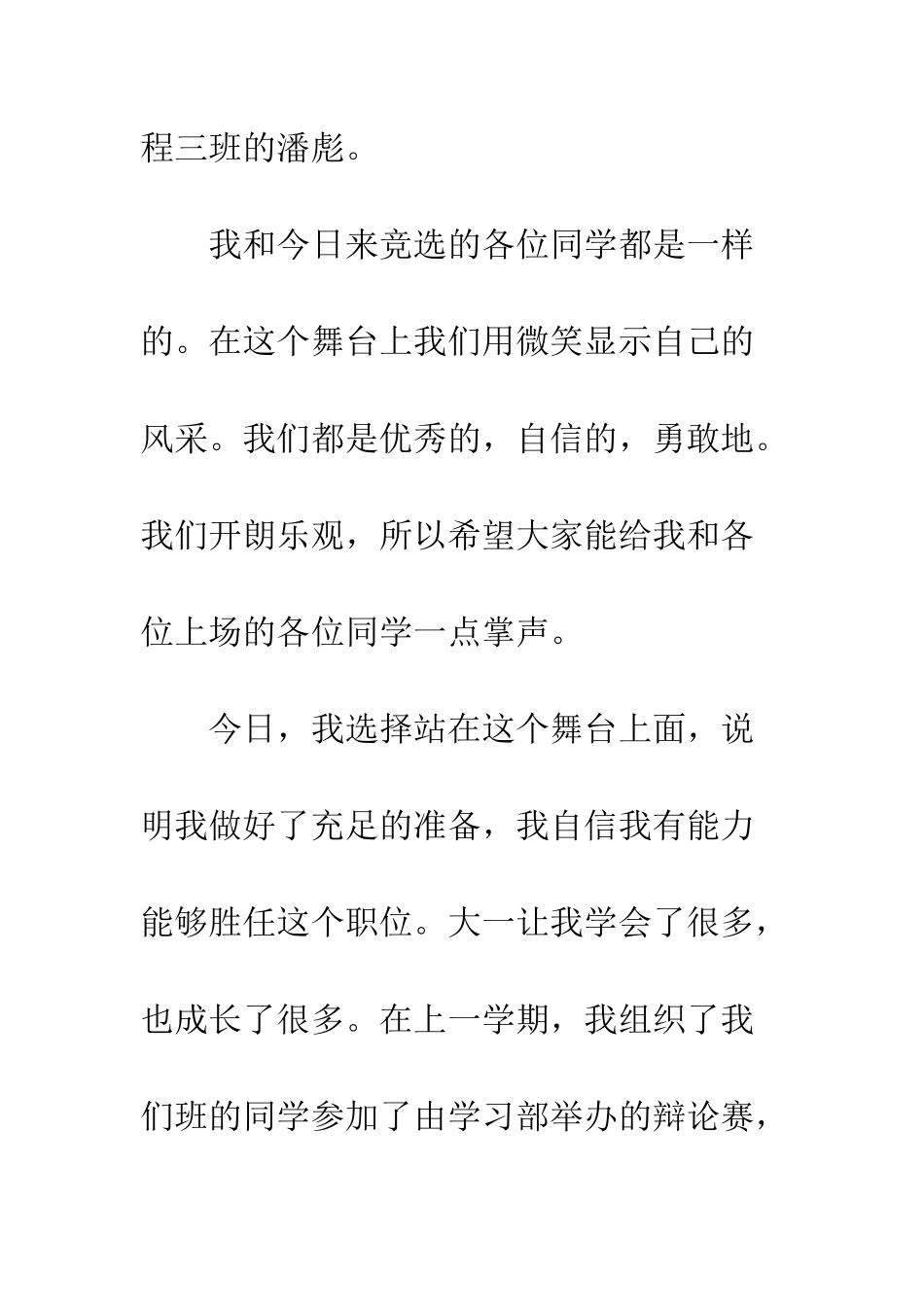 程三班的潘彪。

我和今日来竞选的各位同学都是一样的。在这个舞台上我们用微笑显示自己的风采。我们都是优秀的，自信的，勇敢地。我们开朗乐观，所以希望大家能给我和各位上场的各位同学一点掌声。

今日，我选择站在这个舞台上面，说明我做好了充足的准备，我自信我有能力能够胜任这个职位。大一让我学会了很多，也成长了很多。在上一学期，我组织了我们班的同学参加了由学习部举办的辩论赛，